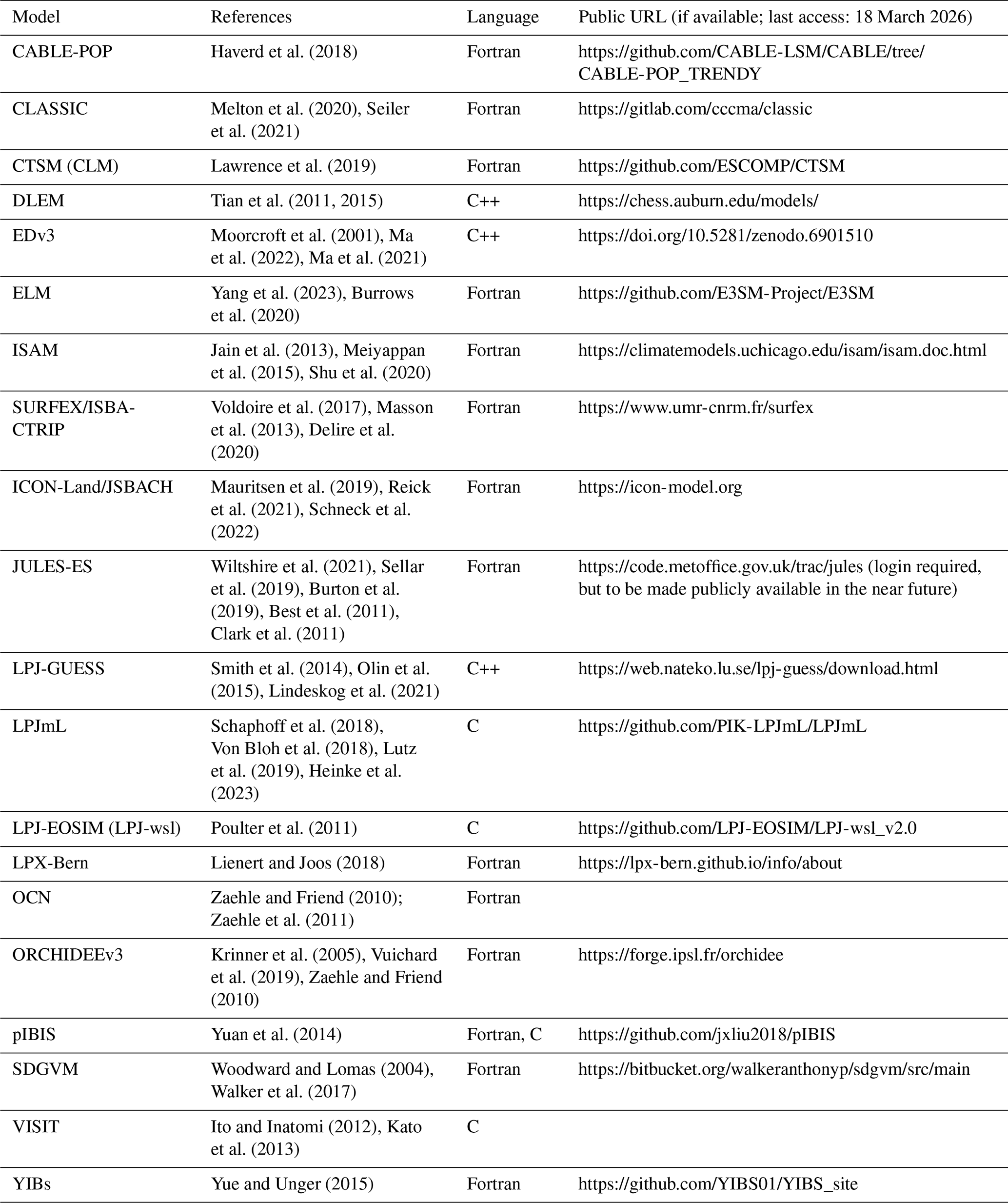 | Model | References | Language | Public URL (if available; last access: 18 March 2026) |
|---|---|---|---|
| CABLE-POP | Haverd et al. (2018) | Fortran | https://github.com/CABLE-LSM/CABLE/tree/CABLE-POP_TRENDY |
| CLASSIC | Melton et al. (2020), Seiler et al. (2021) | Fortran | https://gitlab.com/cccma/classic |
| CTSM (CLM) | Lawrence et al. (2019) | Fortran | https://github.com/ESCOMP/CTSM |
| DLEM | Tian et al. (2011, 2015) | C++ | https://chess.auburn.edu/models/ |
| EDv3 | Moorcroft et al. (2001), Ma et al. (2022), Ma et al. (2021) | C++ | https://doi.org/10.5281/zenodo.6901510 |
| ELM | Yang et al. (2023), Burrows et al. (2020) | Fortran | https://github.com/E3SM-Project/E3SM |
| ISAM | Jain et al. (2013), Meiyappan et al. (2015), Shu et al. (2020) | Fortran | https://climatemodels.uchicago.edu/isam/isam.doc.html |
| SURFEX/ISBA-CTRIP | Voldoire et al. (2017), Masson et al. (2013), Delire et al. (2020) | Fortran | https://www.umr-cnrm.fr/surfex |
| ICON-Land/JSBACH | Mauritsen et al. (2019), Reick et al. (2021), Schneck et al. (2022) | Fortran | https://icon-model.org |
| JULES-ES | Wiltshire et al. (2021), Sellar et al. (2019), Burton et al. (2019), Best et al. (2011), Clark et al. (2011) | Fortran | https://code.metoffice.gov.uk/trac/jules (login required, but to be made publicly available in the near future) |
| LPJ-GUESS | Smith et al. (2014), Olin et al. (2015), Lindeskog et al. (2021) | C++ | https://web.nateko.lu.se/lpj-guess/download.html |
| LPJmL | Schaphoff et al. (2018), Von Bloh et al. (2018), Lutz et al. (2019), Heinke et al. (2023) | C | https://github.com/PIK-LPJmL/LPJmL |
| LPJ-EOSIM (LPJ-wsl) | Poulter et al. (2011) | C | https://github.com/LPJ-EOSIM/LPJ-wsl_v2.0 |
| LPX-Bern | Lienert and Joos (2018) | Fortran | https://lpx-bern.github.io/info/about |
| OCN | Zaehle and Friend (2010); Zaehle et al. (2011) | Fortran | |
| ORCHIDEEv3 | Krinner et al. (2005), Vuichard et al. (2019), Zaehle and Friend (2010) | Fortran | https://forge.ipsl.fr/orchidee |
| pIBIS | Yuan et al. (2014) | Fortran, C | https://github.com/jxliu2018/pIBIS |
| SDGVM | Woodward and Lomas (2004), Walker et al. (2017) | Fortran | https://bitbucket.org/walkeranthonyp/sdgvm/src/main |
| VISIT | Ito and Inatomi (2012), Kato et al. (2013) | C | |
| YIBs | Yue and Unger (2015) | Fortran | https://github.com/YIBS01/YIBS_site |